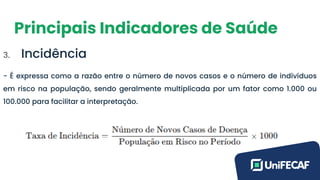 Principais Indicadores de Saúde

3. Incidência

- É expressa como a razão entre o número de novos casos e o número de indivíduos em risco na população, sendo geralmente multiplicada por um fator como 1.000 ou 100.000 para facilitar a interpretação.

$\text{Taxa de Incidência} = \frac{\text{Número de Novos Casos de Doença}}{\text{População em Risco no Período}} \times 1000$

UniFECAF